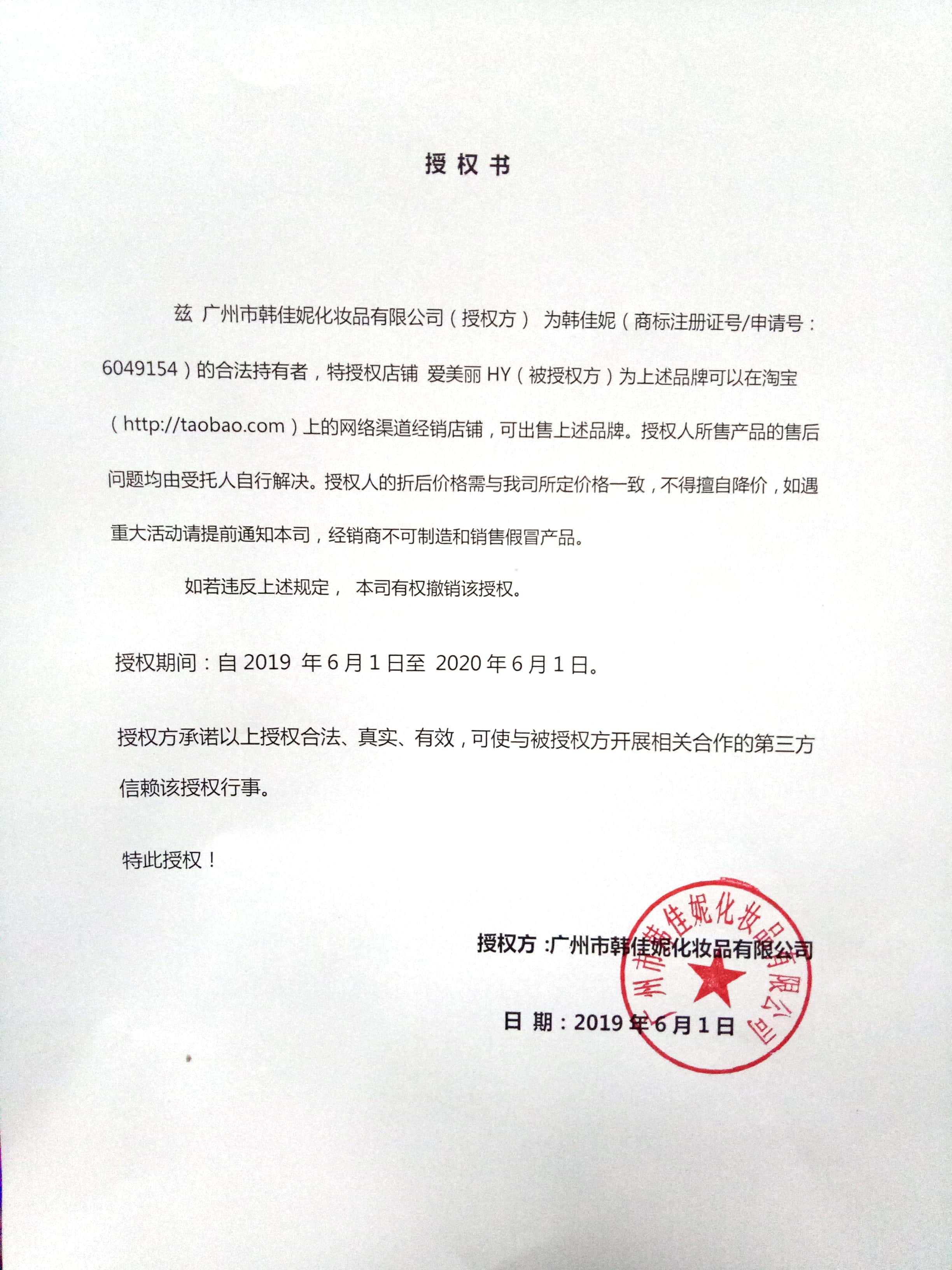 授权书

兹 广州市韩佳妮化妆品有限公司（授权方） 为韩佳妮（商标注册证号/申请号：6049154）的合法持有者，特授权店铺 爱美丽 HY（被授权方）为上述品牌可以在淘宝（http://taobao.com）上的网络渠道经销店铺，可出售上述品牌。授权人所售产品的售后问题均由受托人自行解决。授权人的折后价格需与我司所定价格一致，不得擅自降价，如遇重大活动请提前通知本司，经销商不可制造和销售假冒产品。

如若违反上述规定， 本司有权撤销该授权。

授权期间：自 2019 年 6 月 1 日至 2020 年 6 月 1 日。

授权方承诺以上授权合法、真实、有效，可使与被授权方开展相关合作的第三方信赖该授权行事。

特此授权！

授权方 :广州市韩佳妮化妆品有限公司

日 期：2019 年 6 月 1 日

广州市韩佳妮化妆品有限公司